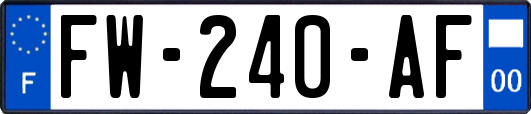 F
FW-240-AF
00